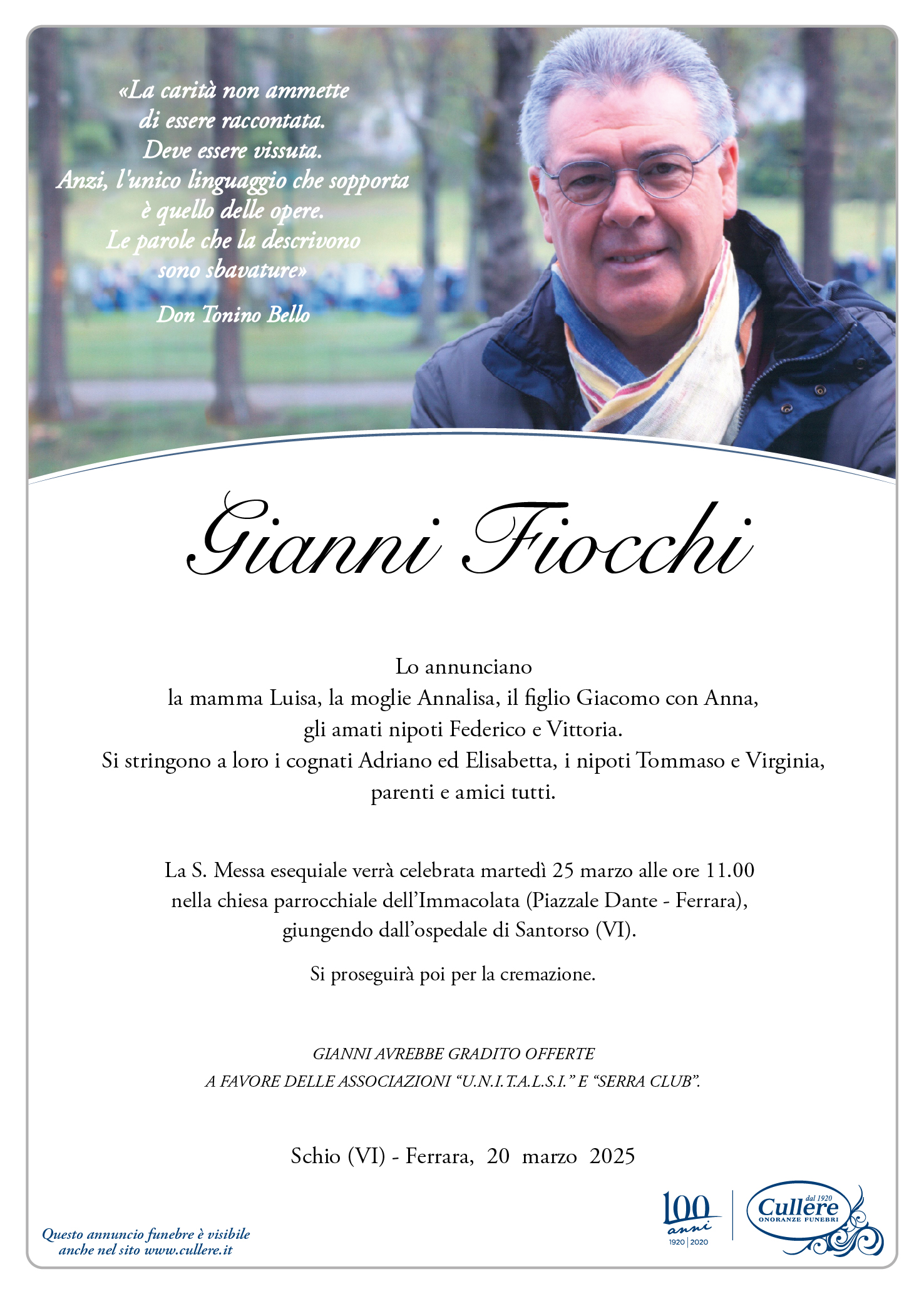 «La carità non ammette di essere raccontata. Deve essere vissuta. Anzi, l'unico linguaggio che sopporta è quello delle opere. Le parole che la descrivono sono sbavature»

Don Tonino Bello

Gianni Fiocchi

Lo annunciano
la mamma Luisa, la moglie Annalisa, il figlio Giacomo con Anna, gli amati nipoti Federico e Vittoria.
Si stringono a loro i cognati Adriano ed Elisabetta, i nipoti Tommaso e Virginia, parenti e amici tutti.

La S. Messa esequiale verrà celebrata martedì 25 marzo alle ore 11.00 nella chiesa parrocchiale dell'Immacolata (Piazzale Dante - Ferrara), giungendo dall'ospedale di Santorso (VI).

Si proseguirà poi per la cremazione.

GIANNI AVREBBE GRADITO OFFERTE
A FAVORE DELLE ASSOCIAZIONI "U.N.I.T.A.L.S.I." E "SERRA CLUB".

Schio (VI) - Ferrara, 20 marzo 2025

Questo annuncio funebre è visibile anche nel sito www.cullere.it

100 anni 1920 | 2020

dal 1920 Cullere ONORANZE FUNEBRI